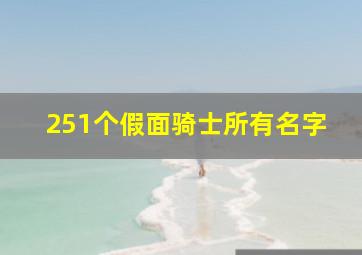 251个假面骑士所有名字